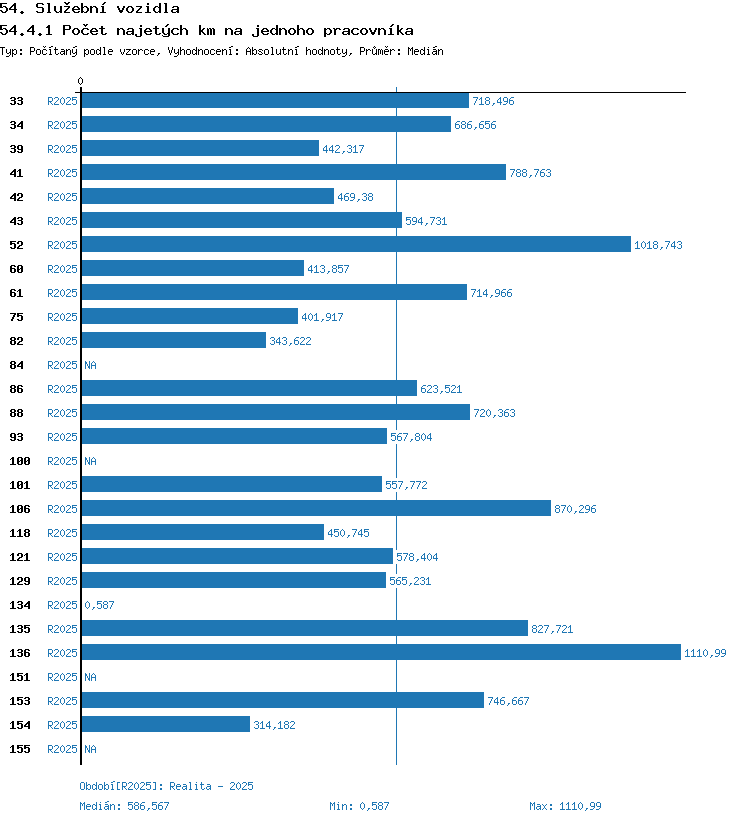 54. Služební vozidla
54.4.1 Počet najetých km na jednoho pracovníka
Typ: Počítaný podle vzorce, Vyhodnocení: Absolutní hodnoty, Průměr: Medián

0

33 R2025 718,496
34 R2025 686,656
39 R2025 442,317
41 R2025 788,763
42 R2025 469,38
43 R2025 594,731
52 R2025 1018,743
60 R2025 413,857
61 R2025 714,966
75 R2025 401,917
82 R2025 343,622
84 R2025 NA
86 R2025 623,521
88 R2025 720,363
93 R2025 567,804
100 R2025 NA
101 R2025 557,772
106 R2025 870,296
118 R2025 450,745
121 R2025 578,404
129 R2025 565,231
134 R2025 0,587
135 R2025 827,721
136 R2025 1110,99
151 R2025 NA
153 R2025 746,667
154 R2025 314,182
155 R2025 NA

Období[R2025]: Realita - 2025
Medián: 586,567 Min: 0,587 Max: 1110,99